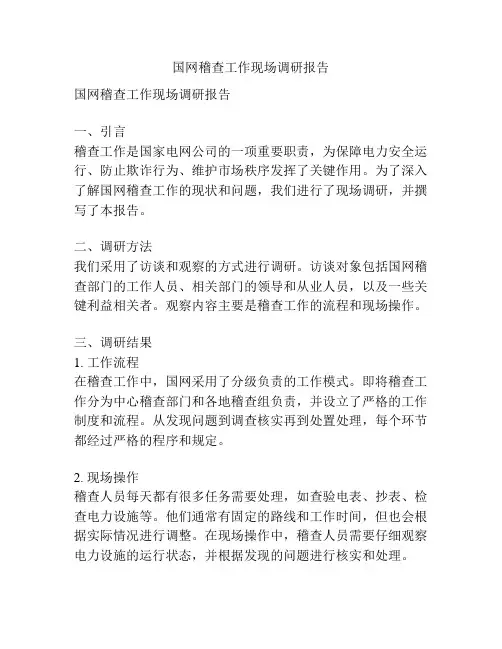 国网稽查工作现场调研报告

国网稽查工作现场调研报告

一、引言
稽查工作是国家电网公司的一项重要职责，为保障电力安全运行、防止欺诈行为、维护市场秩序发挥了关键作用。为了深入了解国网稽查工作的现状和问题，我们进行了现场调研，并撰写了本报告。

二、调研方法
我们采用了访谈和观察的方式进行调研。访谈对象包括国网稽查部门的工作人员、相关部门的领导和从业人员，以及一些关键利益相关者。观察内容主要是稽查工作的流程和现场操作。

三、调研结果
1. 工作流程
在稽查工作中，国网采用了分级负责的工作模式。即将稽查工作分为中心稽查部门和各地稽查组负责，并设立了严格的工作制度和流程。从发现问题到调查核实再到处置处理，每个环节都经过严格的程序和规定。

2. 现场操作
稽查人员每天都有很多任务需要处理，如查验电表、抄表、检查电力设施等。他们通常有固定的路线和工作时间，但也会根据实际情况进行调整。在现场操作中，稽查人员需要仔细观察电力设施的运行状态，并根据发现的问题进行核实和处理。